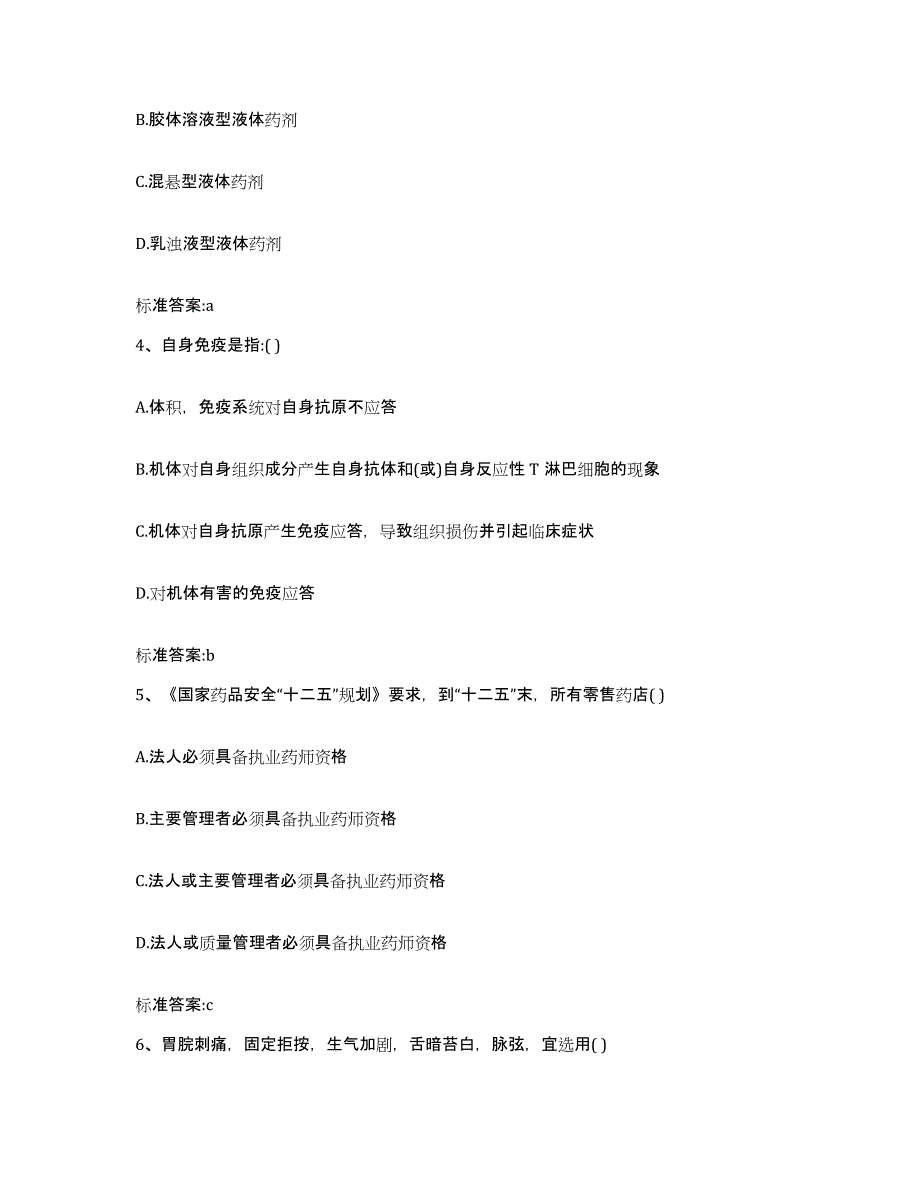 B.胶体溶液型液体药剂

C.混悬型液体药剂

D.乳浊液型液体药剂

标准答案:a

4、自身免疫是指:( )

A.体积，免疫系统对自身抗原不应答

B.机体对自身组织成分产生自身抗体和(或)自身反应性 T 淋巴细胞的现象

C.机体对自身抗原产生免疫应答，导致组织损伤并引起临床症状

D.对机体有害的免疫应答

标准答案:b

5、《国家药品安全“十二五”规划》要求，到“十二五”末，所有零售药店( )

A.法人必须具备执业药师资格

B.主要管理者必须具备执业药师资格

C.法人或主要管理者必须具备执业药师资格

D.法人或质量管理者必须具备执业药师资格

标准答案:c

6、胃脘刺痛，固定拒按，生气加剧，舌暗苔白，脉弦，宜选用( )